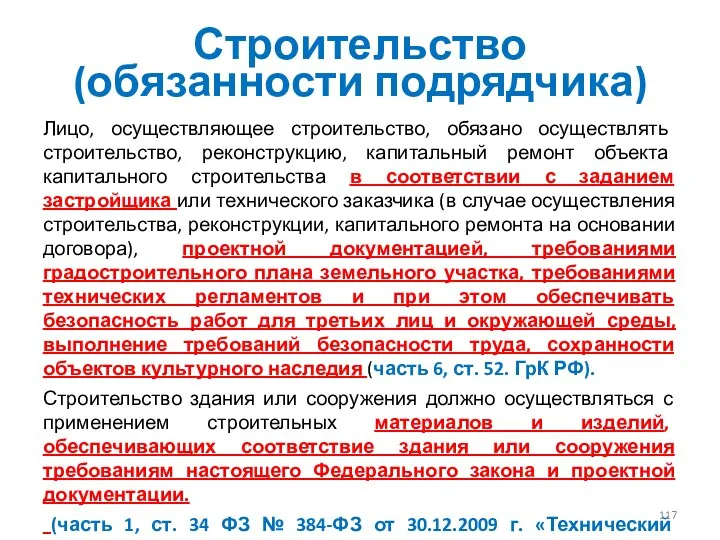 Строительство (обязанности подрядчика)

Лицо, осуществляющее строительство, обязано осуществлять строительство, реконструкцию, капитальный ремонт объекта капитального строительства в соответствии с заданием застройщика или технического заказчика (в случае осуществления строительства, реконструкции, капитального ремонта на основании договора), проектной документацией, требованиями градостроительного плана земельного участка, требованиями технических регламентов и при этом обеспечивать безопасность работ для третьих лиц и окружающей среды, выполнение требований безопасности труда, сохранности объектов культурного наследия (часть 6, ст. 52. ГрК РФ).

Строительство здания или сооружения должно осуществляться с применением строительных материалов и изделий, обеспечивающих соответствие здания или сооружения требованиям настоящего Федерального закона и проектной документации.

(часть 1, ст. 34 ФЗ № 384-ФЗ от 30.12.2009 г. «Технический

117